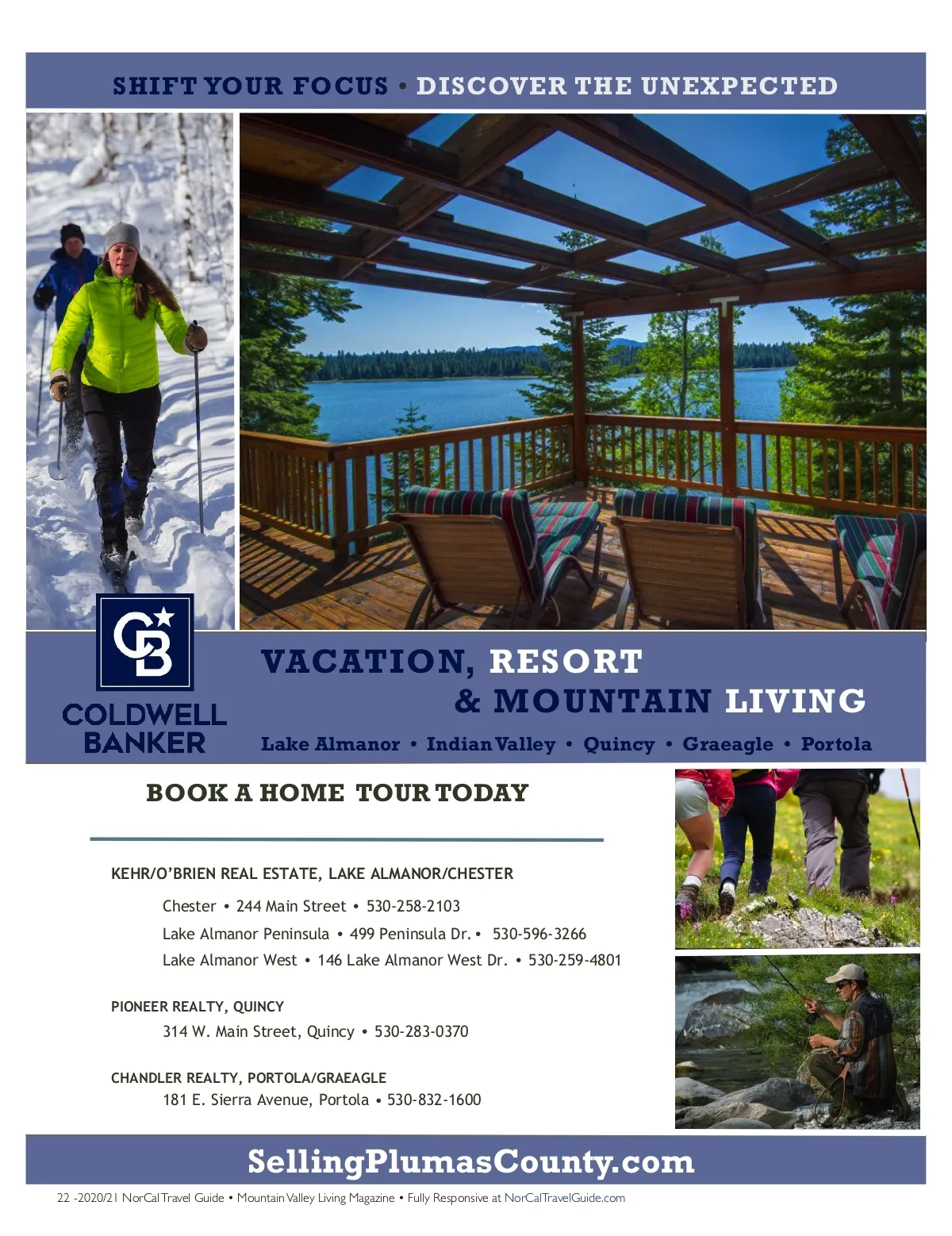 SHIFT YOUR FOCUS • DISCOVER THE UNEXPECTED

CB

COLDWELL BANKER

VACATION, RESORT & MOUNTAIN LIVING

Lake Almanor • Indian Valley • Quincy • Graeagle • Portola

BOOK A HOME TOUR TODAY

KEHR/O'BRIEN REAL ESTATE, LAKE ALMANOR/CHESTER

Chester • 244 Main Street • 530-258-2103

Lake Almanor Peninsula • 499 Peninsula Dr. • 530-596-3266

Lake Almanor West • 146 Lake Almanor West Dr. • 530-259-4801

PIONEER REALTY, QUINCY

314 W. Main Street, Quincy • 530-283-0370

CHANDLER REALTY, PORTOLA/GRAEAGLE

181 E. Sierra Avenue, Portola • 530-832-1600

SellingPlumasCounty.com

22 -2020/21 NorCal Travel Guide • Mountain Valley Living Magazine • Fully Responsive at NorCalTravelGuide.com